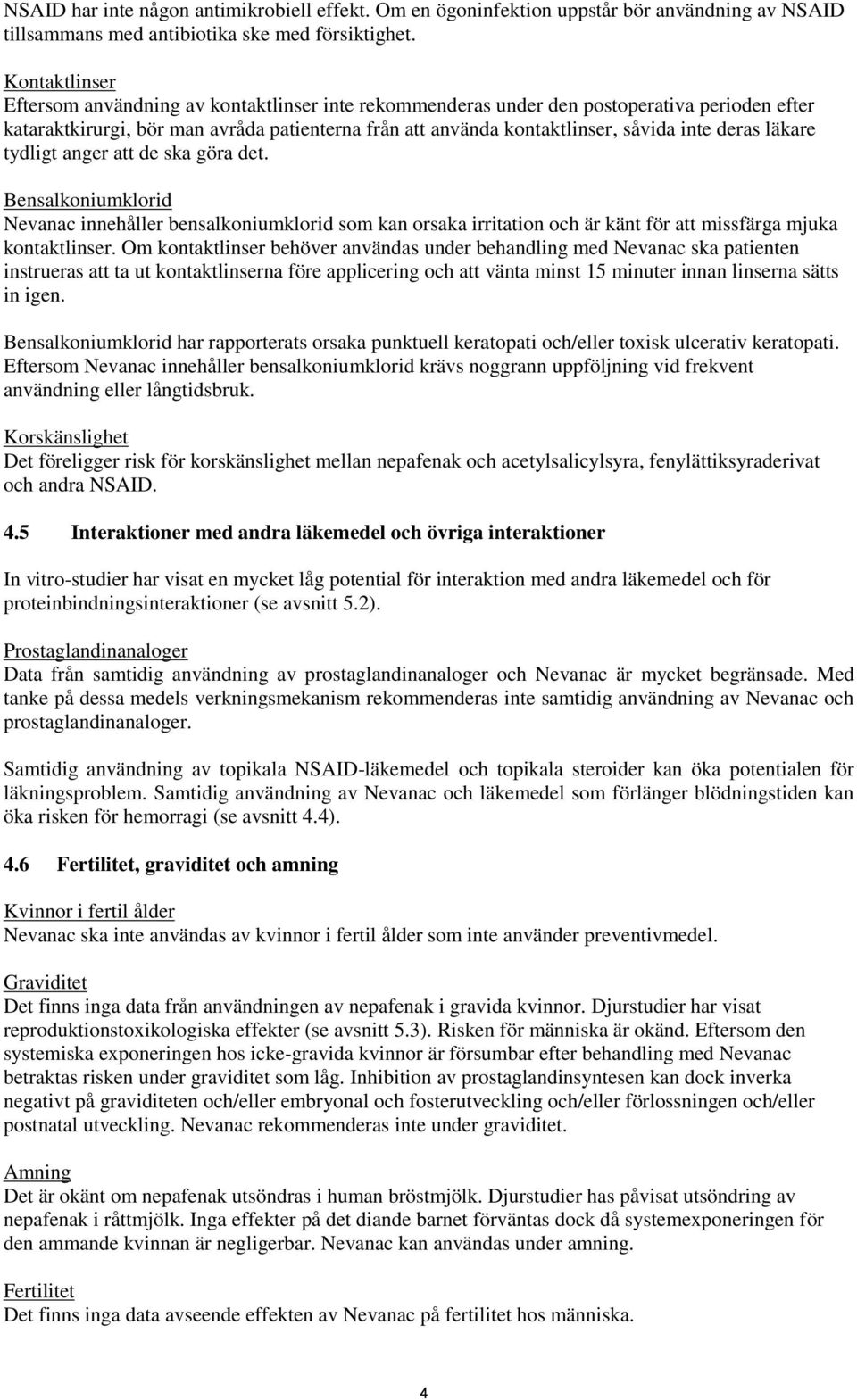 NSAID har inte någon antimikrobiell effekt. Om en ögoninfektion uppstår bör användning av NSAID tillsammans med antibiotika ske med försiktighet.

Kontaktlinser
Eftersom användning av kontaktlinser inte rekommenderas under den postoperativa perioden efter kataraktkirurgi, bör man avråda patienterna från att använda kontaktlinser, såvida inte deras läkare tydligt anger att de ska göra det.

Bensalkoniumklorid
Nevanac innehåller bensalkoniumklorid som kan orsaka irritation och är känt för att missfärga mjuka kontaktlinser. Om kontaktlinser behöver användas under behandling med Nevanac ska patienten instrueras att ta ut kontaktlinserna före applicering och att vänta minst 15 minuter innan linserna sätts in igen.

Bensalkoniumklorid har rapporterats orsaka punktuell keratopati och/eller toxisk ulcerativ keratopati. Eftersom Nevanac innehåller bensalkoniumklorid krävs noggrann uppföljning vid frekvent användning eller långtidsbruk.

Korskänslighet
Det föreligger risk för korskänslighet mellan nepafenak och acetylsalicylsyra, fenylättiksyraderivat och andra NSAID.

4.5 Interaktioner med andra läkemedel och övriga interaktioner

In vitro-studier har visat en mycket låg potential för interaktion med andra läkemedel och för proteinbindningsinteraktioner (se avsnitt 5.2).

Prostaglandinanaloger
Data från samtidig användning av prostaglandinanaloger och Nevanac är mycket begränsade. Med tanke på dessa medels verkningsmekanism rekommenderas inte samtidig användning av Nevanac och prostaglandinanaloger.

Samtidig användning av topikala NSAID-läkemedel och topikala steroider kan öka potentialen för läkningsproblem. Samtidig användning av Nevanac och läkemedel som förlänger blödningstiden kan öka risken för hemorragi (se avsnitt 4.4).

4.6 Fertilitet, graviditet och amning

Kvinnor i fertil ålder
Nevanac ska inte användas av kvinnor i fertil ålder som inte använder preventivmedel.

Graviditet
Det finns inga data från användningen av nepafenak i gravida kvinnor. Djurstudier har visat reproduktionstoxikologiska effekter (se avsnitt 5.3). Risken för människa är okänd. Eftersom den systemiska exponeringen hos icke-gravida kvinnor är försumbar efter behandling med Nevanac betraktas risken under graviditet som låg. Inhibition av prostaglandinsyntesen kan dock inverka negativt på graviditeten och/eller embryonal och fosterutveckling och/eller förlossningen och/eller postnatal utveckling. Nevanac rekommenderas inte under graviditet.

Amning
Det är okänt om nepafenak utsöndras i human bröstmjölk. Djurstudier has påvisat utsöndring av nepafenak i råttmjölk. Inga effekter på det diande barnet förväntas dock då systemexponeringen för den ammande kvinnan är negligerbar. Nevanac kan användas under amning.

Fertilitet
Det finns inga data avseende effekten av Nevanac på fertilitet hos människa.

4